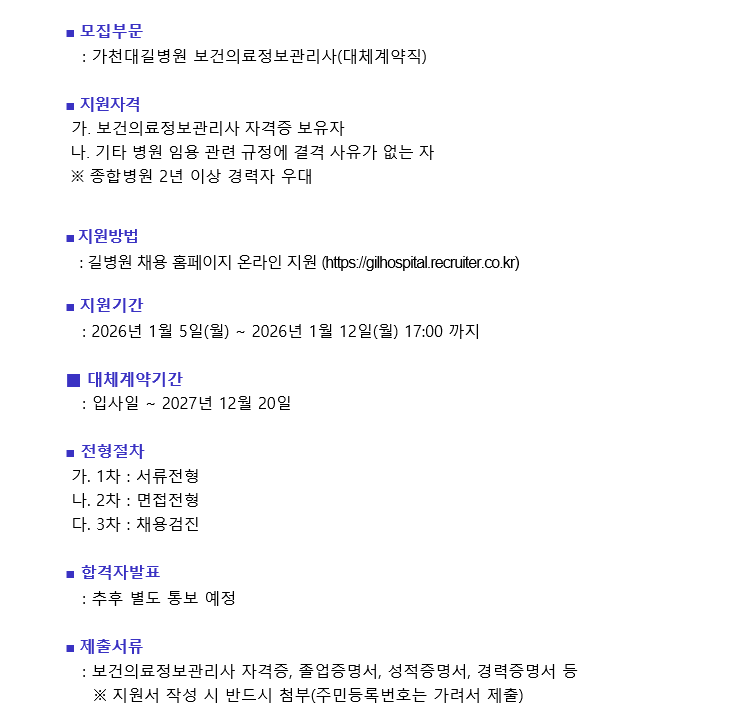 ■ 모집부문
: 가천대길병원 보건의료정보관리사(대체계약직)

■ 지원자격
가. 보건의료정보관리사 자격증 보유자
나. 기타 병원 임용 관련 규정에 결격 사유가 없는 자
※ 종합병원 2년 이상 경력자 우대

■ 지원방법
: 길병원 채용 홈페이지 온라인 지원 (https://gilhospital.recruiter.co.kr)

■ 지원기간
: 2026년 1월 5일(월) ~ 2026년 1월 12일(월) 17:00 까지

■ 대체계약기간
: 입사일 ~ 2027년 12월 20일

■ 전형절차
가. 1차 : 서류전형
나. 2차 : 면접전형
다. 3차 : 채용검진

■ 합격자발표
: 추후 별도 통보 예정

■ 제출서류
: 보건의료정보관리사 자격증, 졸업증명서, 성적증명서, 경력증명서 등
※ 지원서 작성 시 반드시 첨부(주민등록번호는 가려서 제출)